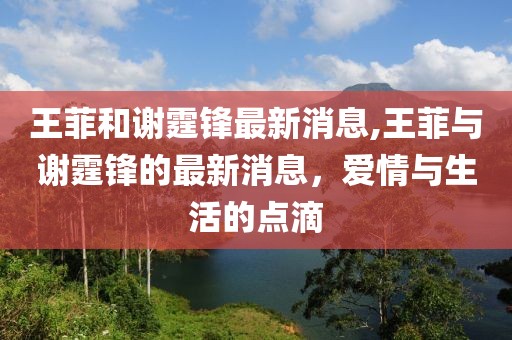 王菲和谢霆锋最新消息,王菲与谢霆锋的最新消息，爱情与生活的点滴